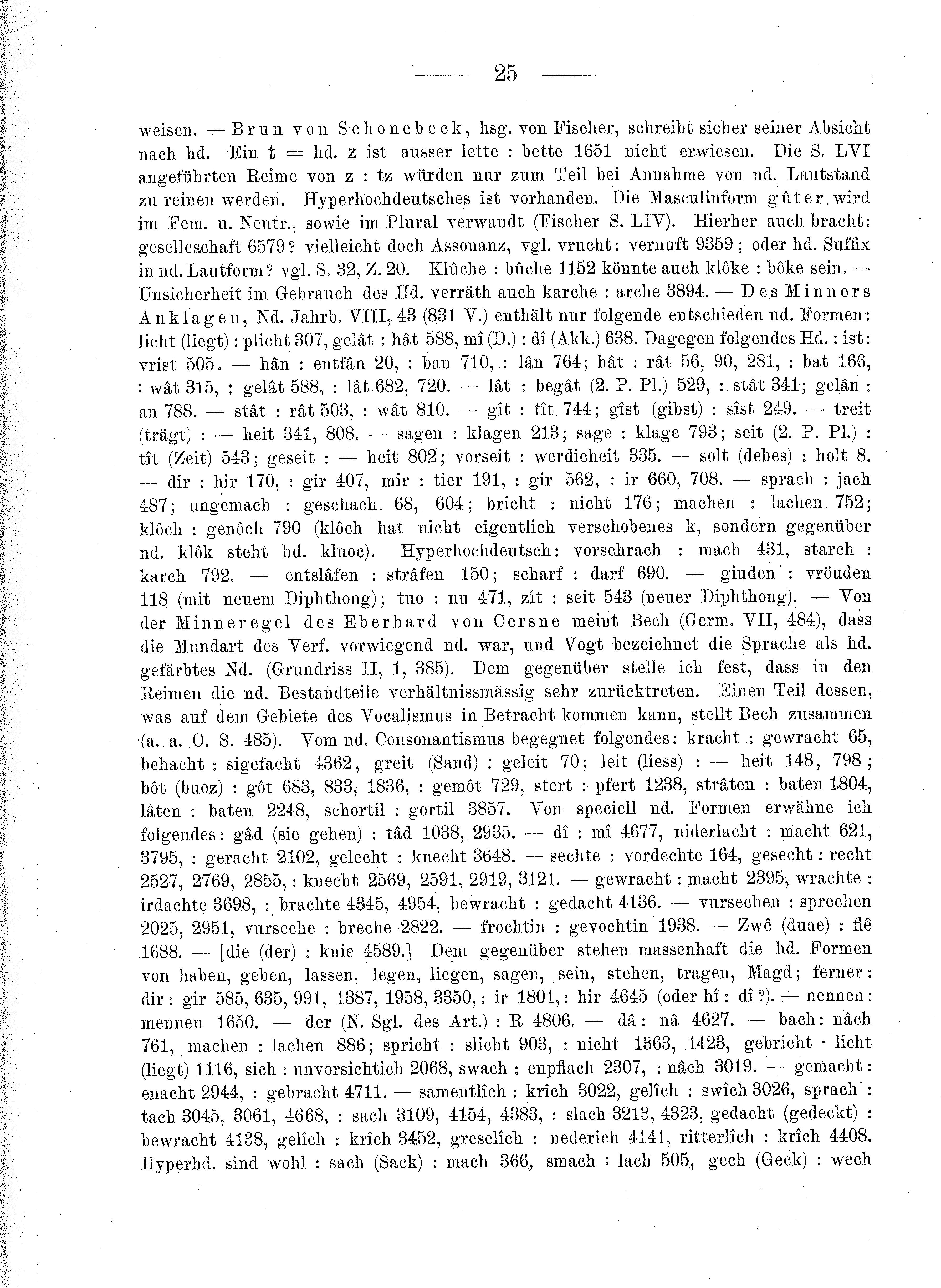 — 25 —

weisen. — Brun von Schonebeck, hsg. von Fischer, schreibt sicher seiner Absicht nach hd. Ein t = hd. z ist ausser lette : bette 1651 nicht erwiesen. Die S. LVI angeführten Reime von z : tz würden nur zum Teil bei Annahme von nd. Lautstand zu reinen werden. Hyperhochdeutsches ist vorhanden. Die Masculinform gûter wird im Fem. u. Neutr., sowie im Plural verwandt (Fischer S. LIV). Hierher auch bracht: geselleschaft 6579? vielleicht doch Assonanz, vgl. vrucht: vernuft 9359; oder hd. Suffix in nd. Lautform? vgl. S. 32, Z. 20. Klûche : bûche 1152 könnte auch klôke : bôke sein. — Unsicherheit im Gebrauch des Hd. verräth auch karche : arche 3894. — Des Minners Anklagen, Nd. Jahrb. VIII, 43 (831 V.) enthält nur folgende entschieden nd. Formen: licht (liegt) : plicht 307, gelât : hât 588, mî (D.) : dî (Akk.) 638. Dagegen folgendes Hd.: ist: vrist 505. — hân : entfân 20, : ban 710, : lân 764; hât : rât 56, 90, 281, : bat 166, : wât 315, : gelât 588, : lât 682, 720. — lât : begât (2. P. Pl.) 529, : stât 341; gelân : an 788. — stât : rât 503, : wât 810. — gît : tît 744; gîst (gibst) : sîst 249. — treit (trägt) : — heit 341, 808. — sagen : klagen 213; sage : klage 793; seit (2. P. Pl.) : tît (Zeit) 543; geseit : — heit 802; vorseit : werdicheit 335. — solt (debes) : holt 8. — dir : hir 170, : gir 407, mir : tier 191, : gir 562, : ir 660, 708. — sprach : jach 487; ungemach : geschach 68, 604; bricht : nicht 176; machen : lachen 752; klôch : genôch 790 (klôch hat nicht eigentlich verschobenes k, sondern gegenüber nd. klôk steht hd. kluoc). Hyperhochdeutsch: vorschrach : mach 431, starch : karch 792. — entslâfen : strâfen 150; scharf : darf 690. — giuden : vröuden 118 (mit neuem Diphthong); tuo : nu 471, zît : seit 543 (neuer Diphthong). — Von der Minneregel des Eberhard von Cersne meint Bech (Germ. VII, 484), dass die Mundart des Verf. vorwiegend nd. war, und Vogt bezeichnet die Sprache als hd. gefärbtes Nd. (Grundriss II, 1, 385). Dem gegenüber stelle ich fest, dass in den Reimen die nd. Bestandteile verhältnissmässig sehr zurücktreten. Einen Teil dessen, was auf dem Gebiete des Vocalismus in Betracht kommen kann, stellt Bech zusammen (a. a. O. S. 485). Vom nd. Consonantismus begegnet folgendes: kracht : gewracht 65, behacht : sigefacht 4362, greit (Sand) : geleit 70; leit (liess) : — heit 148, 798; bôt (buoz) : gôt 683, 833, 1836, : gemôt 729, stert : pfert 1238, strâten : baten 1804, lâten : baten 2248, schortil : gortil 3857. Von speciell nd. Formen erwähne ich folgendes: gâd (sie gehen) : tâd 1038, 2935. — dî : mî 4677, niderlacht : macht 621, 3795, : geracht 2102, gelecht : knecht 3648. — sechte : vordechte 164, gesecht : recht 2527, 2769, 2855, : knecht 2569, 2591, 2919, 3121. — gewracht : macht 2395, wrachte : irdachte 3698, : brachte 4345, 4954, bewracht : gedacht 4136. — vursechen : sprechen 2025, 2951, vurseche : breche 2822. — frochtin : gevochtin 1938. — Zwê (duae) : flê 1688. — [die (der) : knie 4589.] Dem gegenüber stehen massenhaft die hd. Formen von haben, geben, lassen, legen, liegen, sagen, sein, stehen, tragen, Magd; ferner: dir : gir 585, 635, 991, 1387, 1958, 3350, : ir 1801, : hir 4645 (oder hî : dî ?). — nennen : mennen 1650. — der (N. Sgl. des Art.) : R 4806. — dâ : nâ 4627. — bach : nâch 761, machen : lachen 886; spricht : slicht 903, : nicht 1363, 1423, gebricht : licht (liegt) 1116, sich : unvorsichtich 2068, swach : enpflach 2307, : nâch 3019. — gemacht : enacht 2944, : gebracht 4711. — samentlîch : krîch 3022, gelîch : swîch 3026, sprach : tach 3045, 3061, 4668, : sach 3109, 4154, 4383, : slach 3213, 4323, gedacht (gedeckt) : bewracht 4138, gelîch : krîch 3452, greselîch : nederich 4141, ritterlîch : krîch 4408. Hyperhd. sind wohl : sach (Sack) : mach 366, smach : lach 505, gech (Geck) : wech